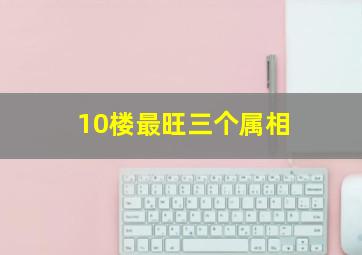 10楼最旺三个属相